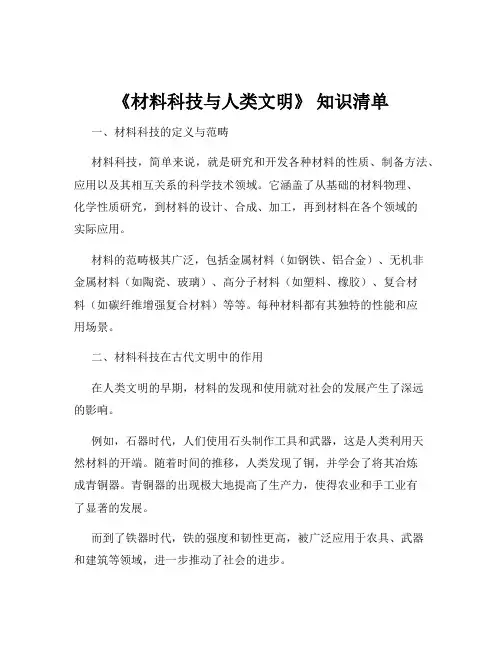 《材料科技与人类文明》 知识清单

一、材料科技的定义与范畴

材料科技，简单来说，就是研究和开发各种材料的性质、制备方法、应用以及其相互关系的科学技术领域。它涵盖了从基础的材料物理、化学性质研究，到材料的设计、合成、加工，再到材料在各个领域的实际应用。

材料的范畴极其广泛，包括金属材料（如钢铁、铝合金）、无机非金属材料（如陶瓷、玻璃）、高分子材料（如塑料、橡胶）、复合材料（如碳纤维增强复合材料）等等。每种材料都有其独特的性能和应用场景。

二、材料科技在古代文明中的作用

在人类文明的早期，材料的发现和使用就对社会的发展产生了深远的影响。

例如，石器时代，人们使用石头制作工具和武器，这是人类利用天然材料的开端。随着时间的推移，人类发现了铜，并学会了将其冶炼成青铜器。青铜器的出现极大地提高了生产力，使得农业和手工业有了显著的发展。

而到了铁器时代，铁的强度和韧性更高，被广泛应用于农具、武器和建筑等领域，进一步推动了社会的进步。